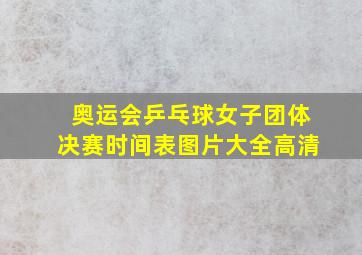 奥运会乒乓球女子团体决赛时间表图片大全高清